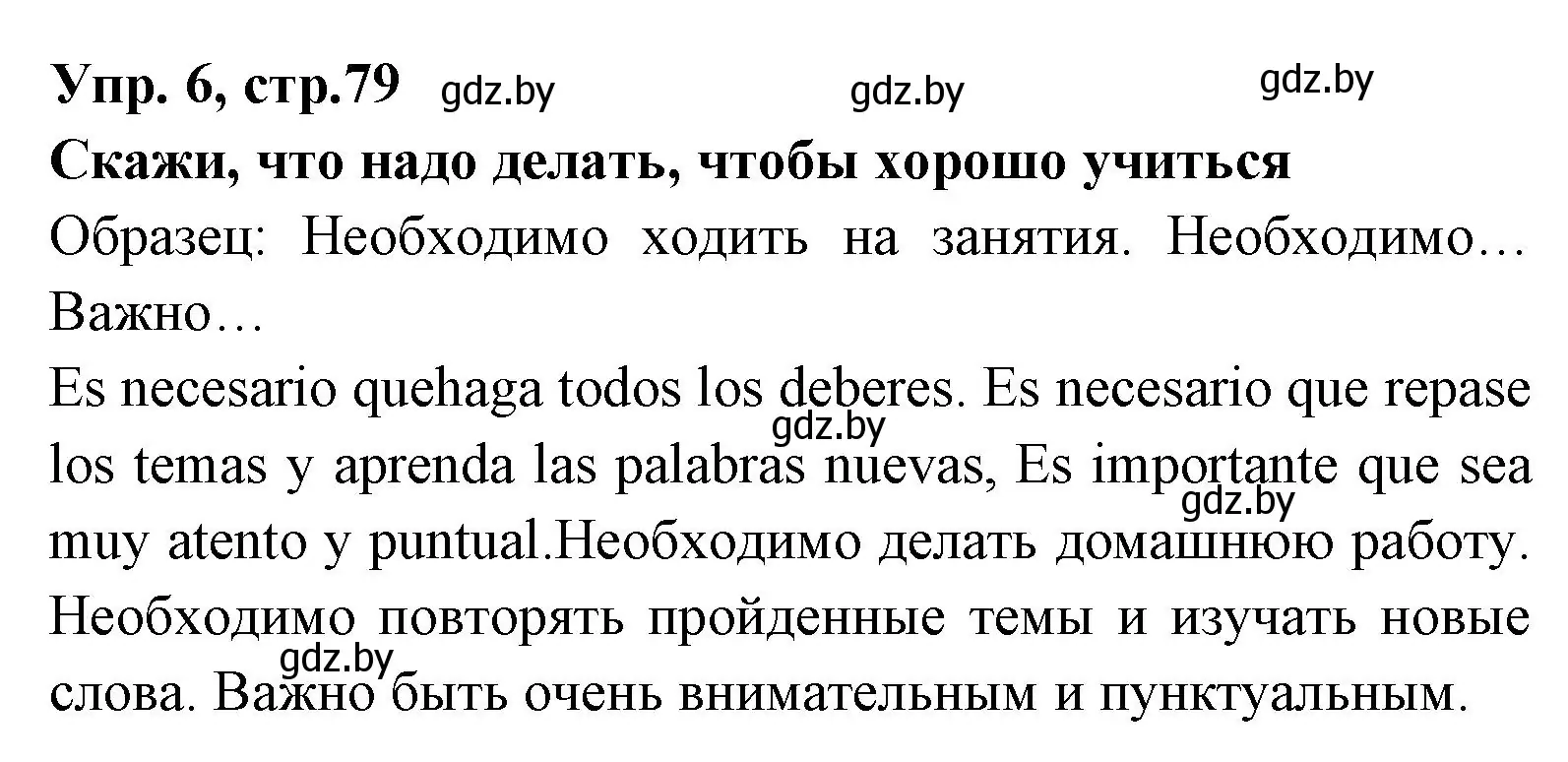 Упр. 6, стр.79 gdz.by gdz.by gdz.by
Скажи, что надо делать, чтобы хорошо учиться
Образец: Необходимо ходить на занятия. Необходимо… Важно…
Es necesario quehaga todos los deberes. Es necesario que repase los temas y aprenda las palabras nuevas, Es importante que sea muy atento y puntual.Необходимо делать домашнюю работу. Необходимо повторять пройденные темы и изучать новые слова. Важно быть очень внимательным и пунктуальным.
gdz.by gdz.by gdz.by